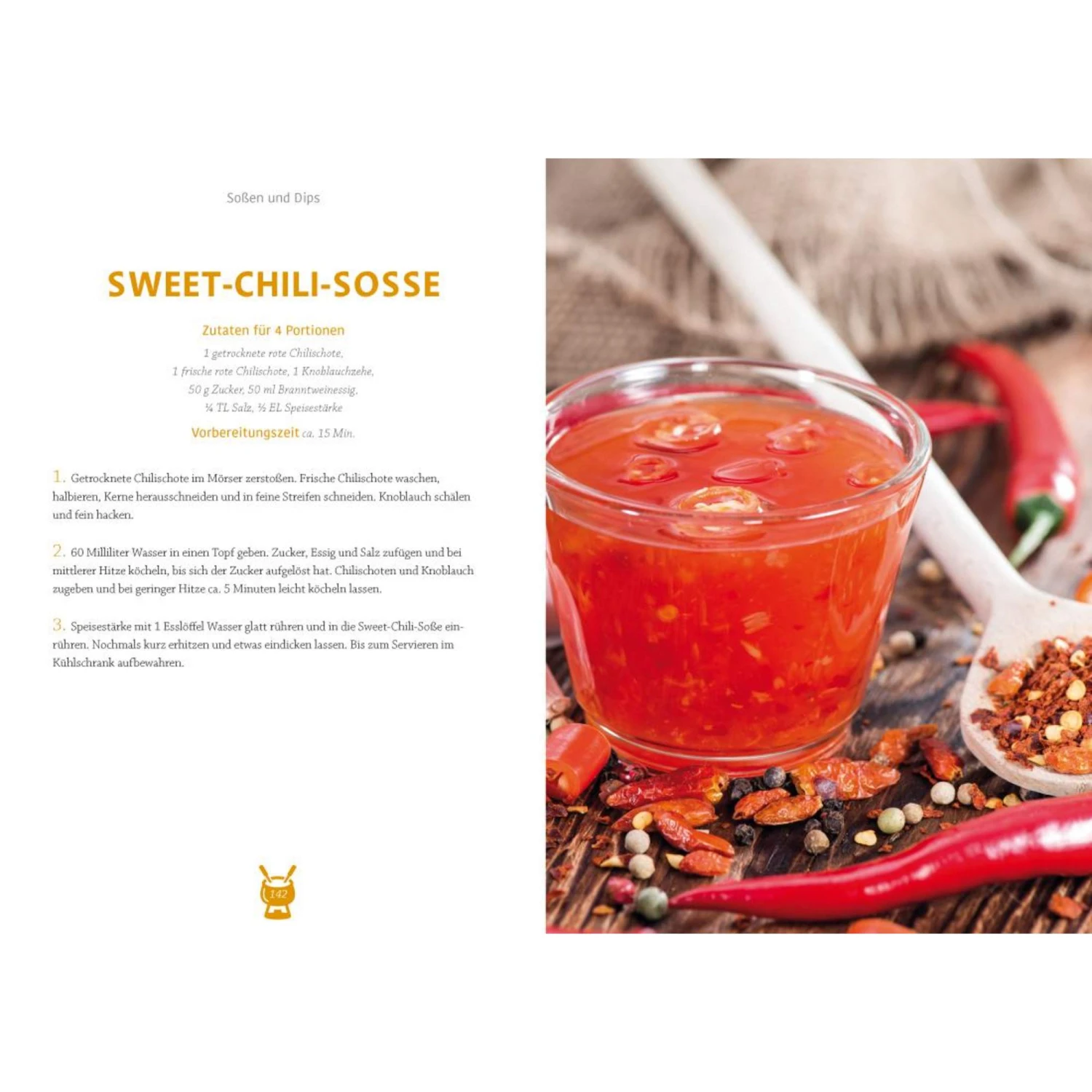 Soßen und Dips

SWEET-CHILI-SOSSE

Zutaten für 4 Portionen

1 getrocknete rote Chilischote,
1 frische rote Chilischote, 1 Knoblauchzehe,
50 g Zucker, 50 ml Branntweinessig,
¼ TL Salz, ½ EL Speisestärke

Vorbereitungszeit ca. 15 Min.

1. Getrocknete Chilischote im Mörser zerstoßen. Frische Chilischote waschen, halbieren, Kerne herausschneiden und in feine Streifen schneiden. Knoblauch schälen und fein hacken.

2. 60 Milliliter Wasser in einen Topf geben. Zucker, Essig und Salz zufügen und bei mittlerer Hitze köcheln, bis sich der Zucker aufgelöst hat. Chilischoten und Knoblauch zugeben und bei geringer Hitze ca. 5 Minuten leicht köcheln lassen.

3. Speisestärke mit 1 Esslöffel Wasser glatt rühren und in die Sweet-Chili-Soße einrühren. Nochmals kurz erhitzen und etwas eindicken lassen. Bis zum Servieren im Kühlschrank aufbewahren.

142